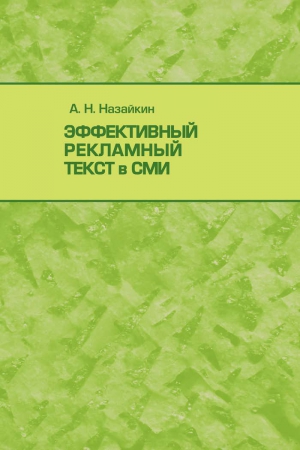 А. Н. Назайкин

ЭФФЕКТИВНЫЙ РЕКЛАМНЫЙ ТЕКСТ в СМИ